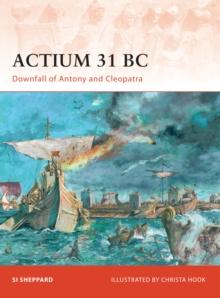 ACTIUM 31 BC
Downfall of Antony and Cleopatra

SI SHEPPARD
ILLUSTRATED BY CHRISTA HOOK